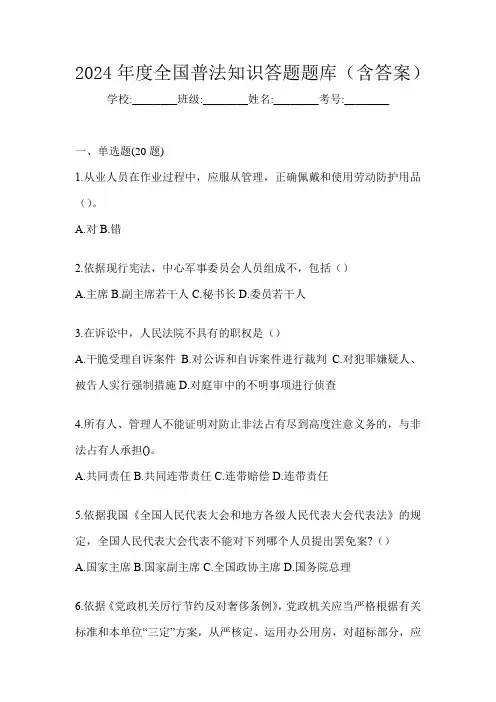 2024 年度全国普法知识答题题库（含答案）

学校:________班级:________姓名:________考号:________

一、单选题(20 题)

1.从业人员在作业过程中，应服从管理，正确佩戴和使用劳动防护用品（）。

A.对 B.错

2.依据现行宪法，中心军事委员会人员组成不，包括（）

A.主席 B.副主席若干人 C.秘书长 D.委员若干人

3.在诉讼中，人民法院不具有的职权是（）

A.干脆受理自诉案件 B.对公诉和自诉案件进行裁判 C.对犯罪嫌疑人、被告人实行强制措施 D.对庭审中的不明事项进行侦查

4.所有人、管理人不能证明对防止非法占有尽到高度注意义务的，与非法占有人承担()。

A.共同责任 B.共同连带责任 C.连带赔偿 D.连带责任

5.依据我国《全国人民代表大会和地方各级人民代表大会代表法》的规定，全国人民代表大会代表不能对下列哪个人员提出罢免案?（）

A.国家主席 B.国家副主席 C.全国政协主席 D.国务院总理

6.依据《党政机关厉行节约反对奢侈条例》，党政机关应当严格根据有关标准和本单位“三定”方案，从严核定、运用办公用房，对超标部分，应